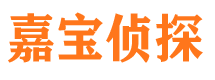 嘉宝侦探